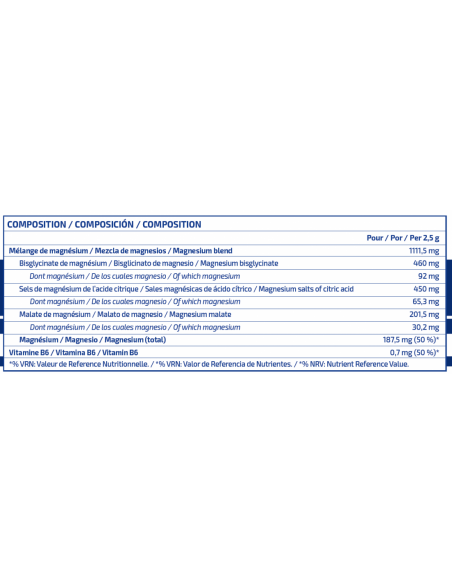 COMPOSITION / COMPOSICIÓN / COMPOSITION

|  | Pour / Por / Per 2,5 g |
|---|---|
| Mélange de magnésium / Mezcla de magnesios / Magnesium blend | 1111,5 mg |
| Bisglycinate de magnésium / Bisglicinato de magnesio / Magnesium bisglycinate | 460 mg |
| Dont magnésium / De los cuales magnesio / Of which magnesium | 92 mg |
| Sels de magnésium de l'acide citrique / Sales magnésicas de ácido cítrico / Magnesium salts of citric acid | 450 mg |
| Dont magnésium / De los cuales magnesio / Of which magnesium | 65,3 mg |
| Malate de magnésium / Malato de magnesio / Magnesium malate | 201,5 mg |
| Dont magnésium / De los cuales magnesio / Of which magnesium | 30,2 mg |
| Magnésium / Magnesio / Magnesium (total) | 187,5 mg (50 %)* |
| Vitamine B6 / Vitamina B6 / Vitamin B6 | 0,7 mg (50 %)* |

*% VRN: Valeur de Reference Nutritionnelle. / *% VRN: Valor de Referencia de Nutrientes. / *% NRV: Nutrient Reference Value.